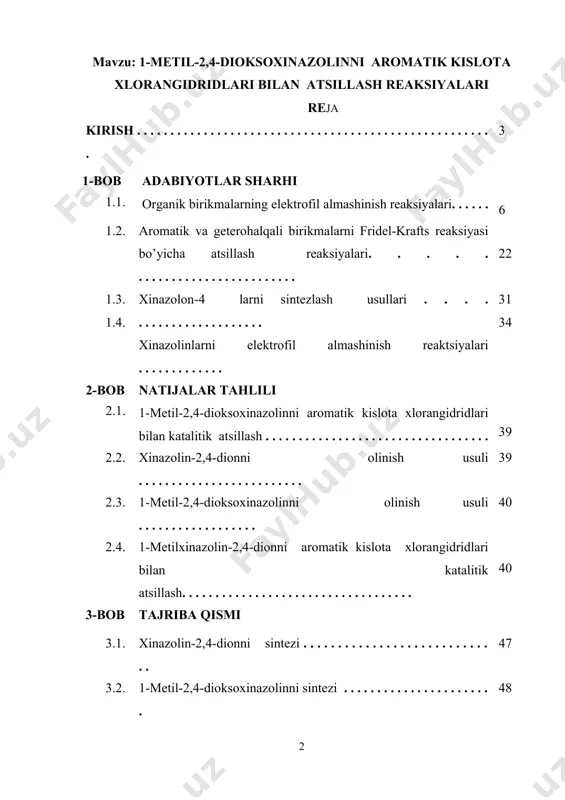 Mavzu: 1-METIL-2,4-DIOKSOXINAZOLINNI AROMATIK KISLOTA XLORANGIDRIDLARI BILAN ATSILLASH REAKSIYALARI

REJA

KIRISH 3

1-BOB ADABIYOTLAR SHARHI

1.1. Organik birikmalarning elektrofil almashinish reaksiyalari 6

1.2. Aromatik va geterohalqali birikmalarni Fridel-Krafts reaksiyasi bo'yicha atsillash reaksiyalari 22

1.3. Xinazolon-4 larni sintezlash usullari 31

1.4. Xinazolinlarni elektrofil almashinish reaktsiyalari 34

2-BOB NATIJALAR TAHLILI

2.1. 1-Metil-2,4-dioksoxinazolinni aromatik kislota xlorangidridlari bilan katalitik atsillash 39

2.2. Xinazolin-2,4-dionni olinish usuli 39

2.3. 1-Metil-2,4-dioksoxinazolinni olinish usuli 40

2.4. 1-Metilxinazolin-2,4-dionni aromatik kislota xlorangidridlari bilan katalitik atsillash 40

3-BOB TAJRIBA QISMI

3.1. Xinazolin-2,4-dionni sintezi 47

3.2. 1-Metil-2,4-dioksoxinazolinni sintezi 48

2

FaylHub.uz